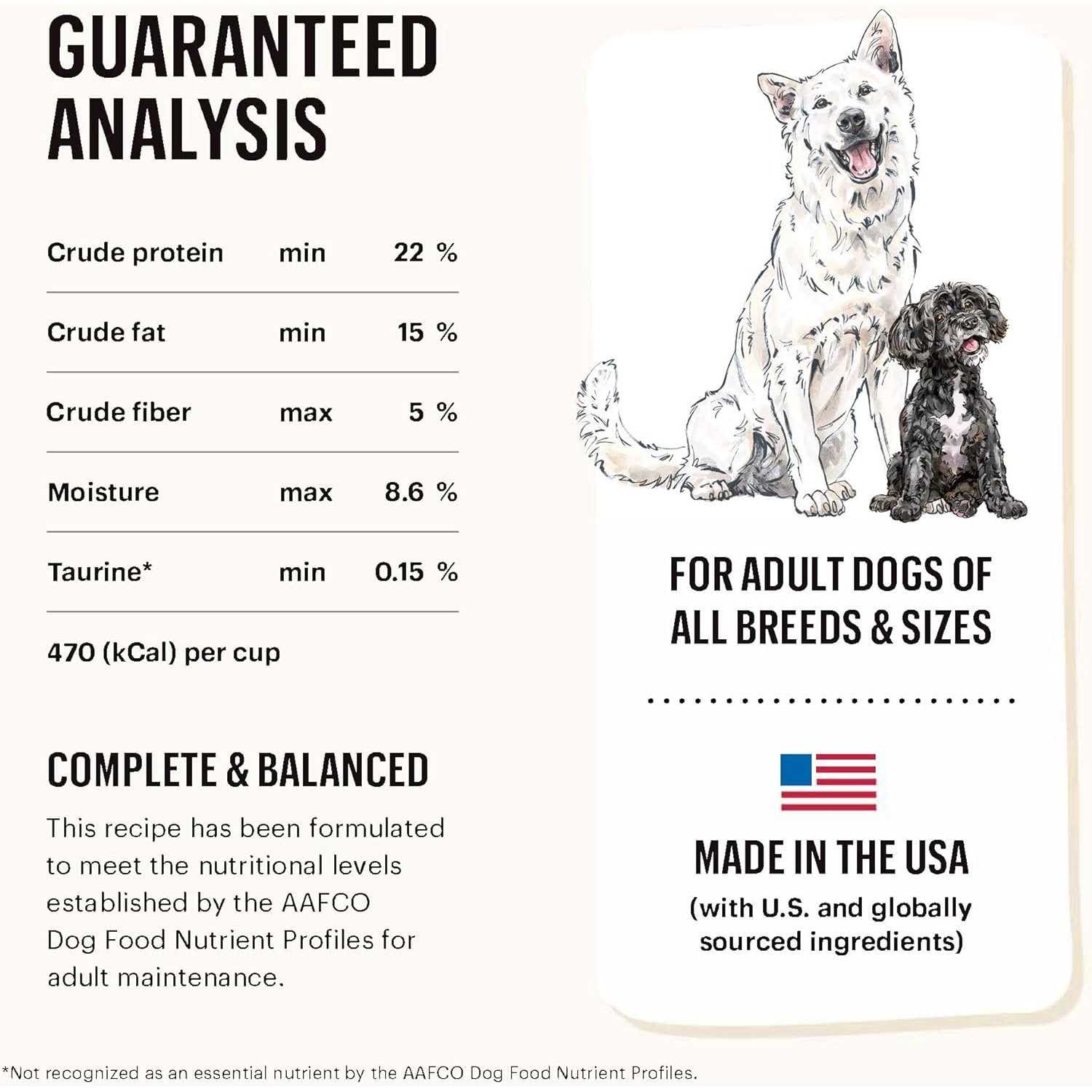 GUARANTEED ANALYSIS

| Crude protein | min | 22 % |
|---|---|---|
| Crude fat | min | 15 % |
| Crude fiber | max | 5 % |
| Moisture | max | 8.6 % |
| Taurine* | min | 0.15 % |

470 (kCal) per cup

COMPLETE & BALANCED

This recipe has been formulated to meet the nutritional levels established by the AAFCO Dog Food Nutrient Profiles for adult maintenance.

FOR ADULT DOGS OF ALL BREEDS & SIZES

MADE IN THE USA
(with U.S. and globally sourced ingredients)

*Not recognized as an essential nutrient by the AAFCO Dog Food Nutrient Profiles.